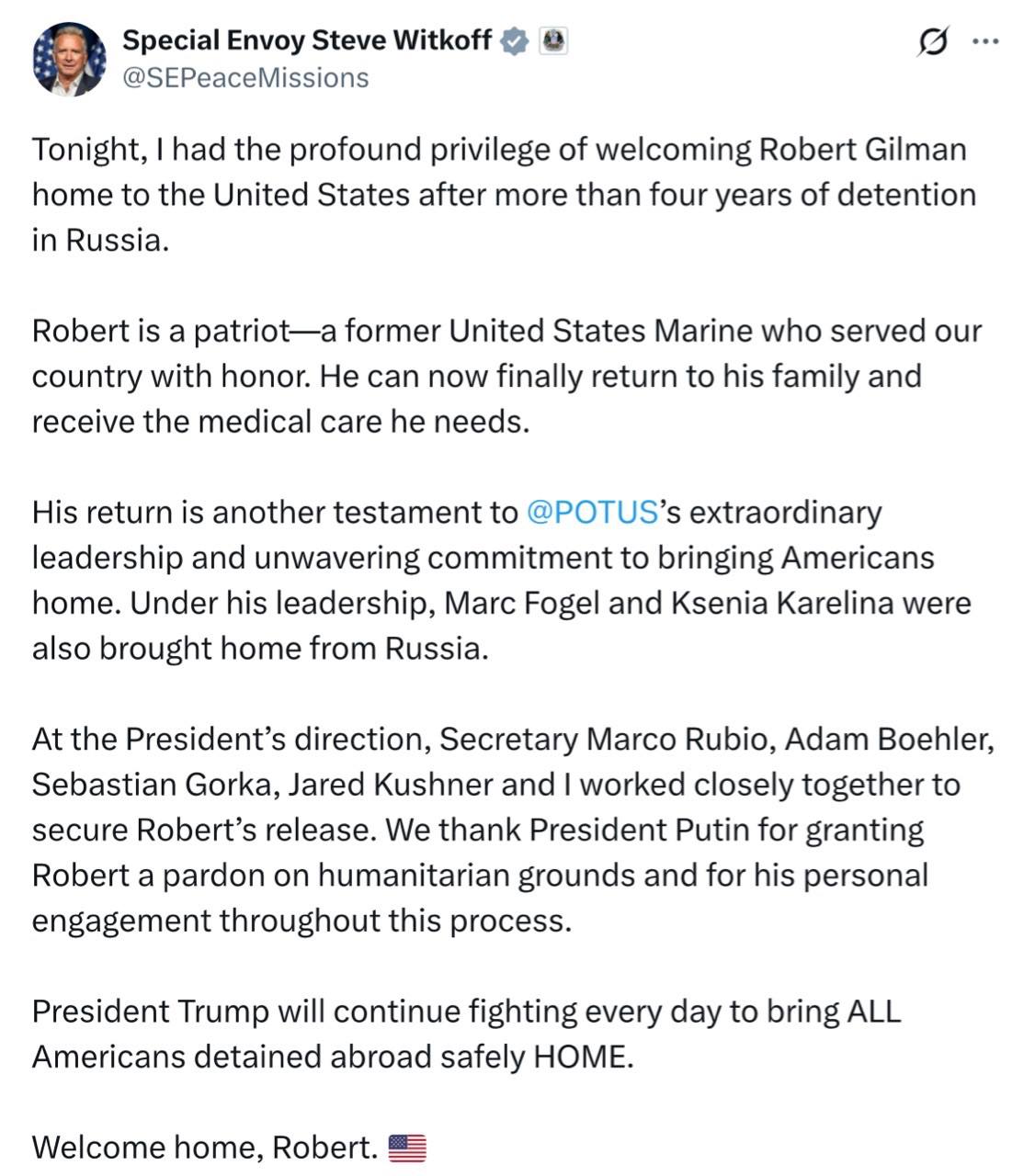 Special Envoy Steve Witkoff
@SEPeaceMissions

Tonight, I had the profound privilege of welcoming Robert Gilman home to the United States after more than four years of detention in Russia.

Robert is a patriot—a former United States Marine who served our country with honor. He can now finally return to his family and receive the medical care he needs.

His return is another testament to @POTUS's extraordinary leadership and unwavering commitment to bringing Americans home. Under his leadership, Marc Fogel and Ksenia Karelina were also brought home from Russia.

At the President's direction, Secretary Marco Rubio, Adam Boehler, Sebastian Gorka, Jared Kushner and I worked closely together to secure Robert's release. We thank President Putin for granting Robert a pardon on humanitarian grounds and for his personal engagement throughout this process.

President Trump will continue fighting every day to bring ALL Americans detained abroad safely HOME.

Welcome home, Robert. 🇺🇸